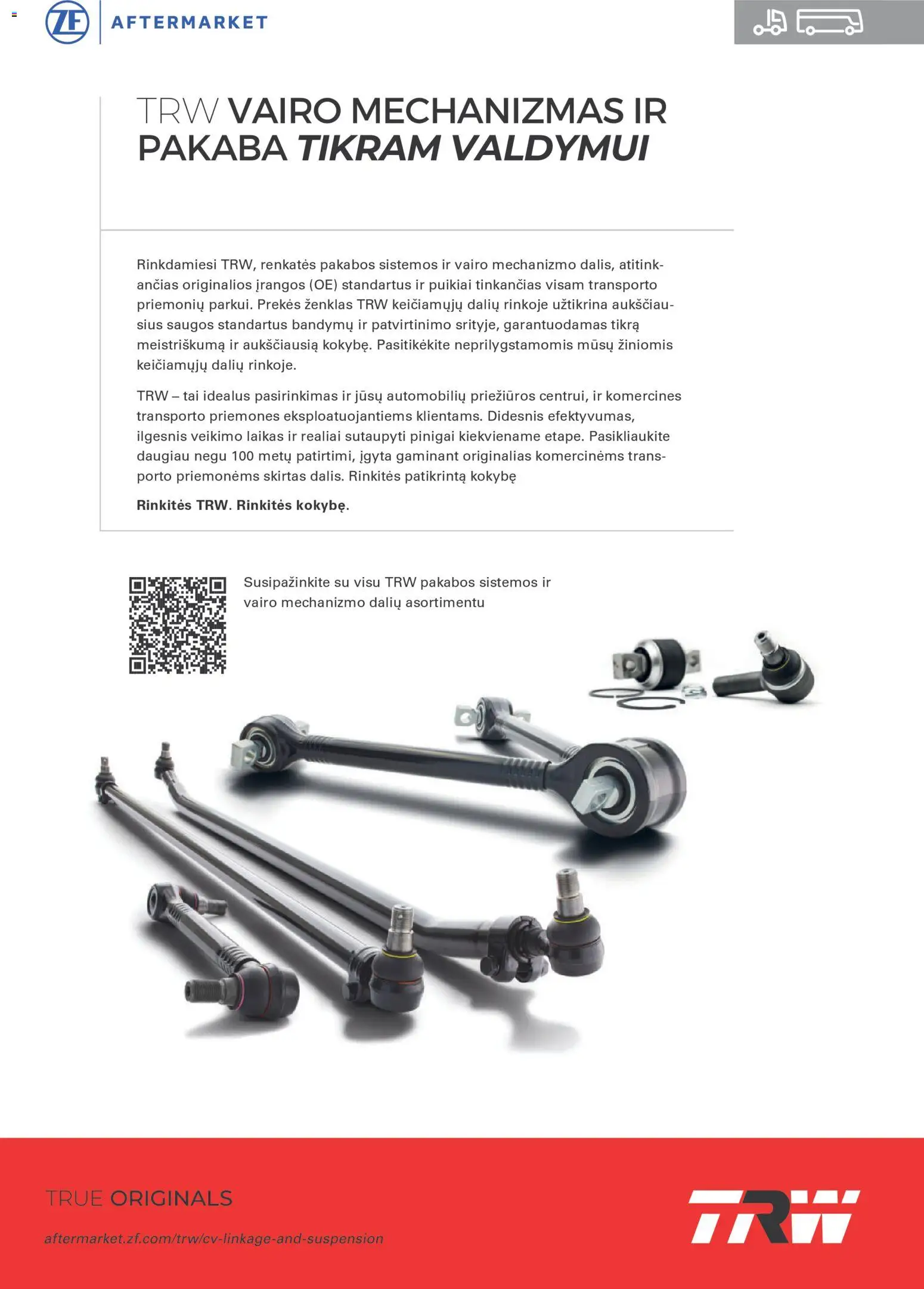 ZF AFTERMARKET

TRW VAIRO MECHANIZMAS IR PAKABA TIKRAM VALDYMUI

Rinkdamiesi TRW, renkatės pakabos sistemos ir vairo mechanizmo dalis, atitinkančias originalios įrangos (OE) standartus ir puikiai tinkančias visam transporto priemonių parkui. Prekės ženklas TRW keičiamųjų dalių rinkoje užtikrina aukščiausius saugos standartus bandymų ir patvirtinimo srityje, garantuodamas tikrą meistriškumą ir aukščiausią kokybę. Pasitikėkite neprilygstamomis mūsų žiniomis keičiamųjų dalių rinkoje.

TRW – tai idealus pasirinkimas ir jūsų automobilių priežiūros centrui, ir komercines transporto priemones eksploatuojantiems klientams. Didesnis efektyvumas, ilgesnis veikimo laikas ir realiai sutaupyti pinigai kiekviename etape. Pasikliaukite daugiau negu 100 metų patirtimi, įgyta gaminant originalias komercinėms transporto priemonėms skirtas dalis. Rinkitės patikrintą kokybę

Rinkitės TRW. Rinkitės kokybę.

Susipažinkite su visu TRW pakabos sistemos ir vairo mechanizmo dalių asortimentu

TRUE ORIGINALS

aftermarket.zf.com/trw/cv-linkage-and-suspension

TRW